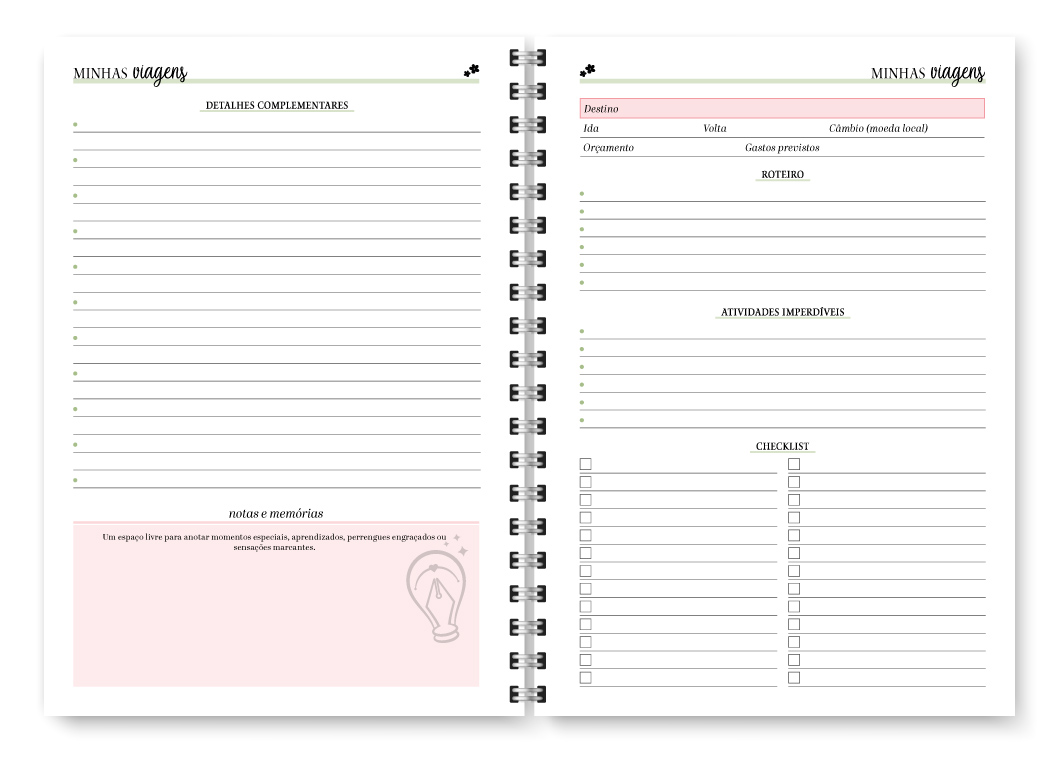 MINHAS viagens

DETALHES COMPLEMENTARES

notas e memórias

Um espaço livre para anotar momentos especiais, aprendizados, perrengues engraçados ou sensações marcantes.

MINHAS viagens

Destino

Ida Volta Câmbio (moeda local)

Orçamento Gastos previstos

ROTEIRO

ATIVIDADES IMPERDÍVEIS

CHECKLIST